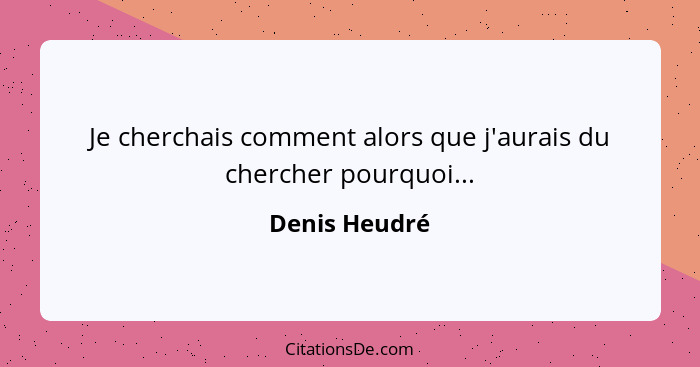 Je cherchais comment alors que j'aurais du chercher pourquoi...

Denis Heudré

CitationsDe.com